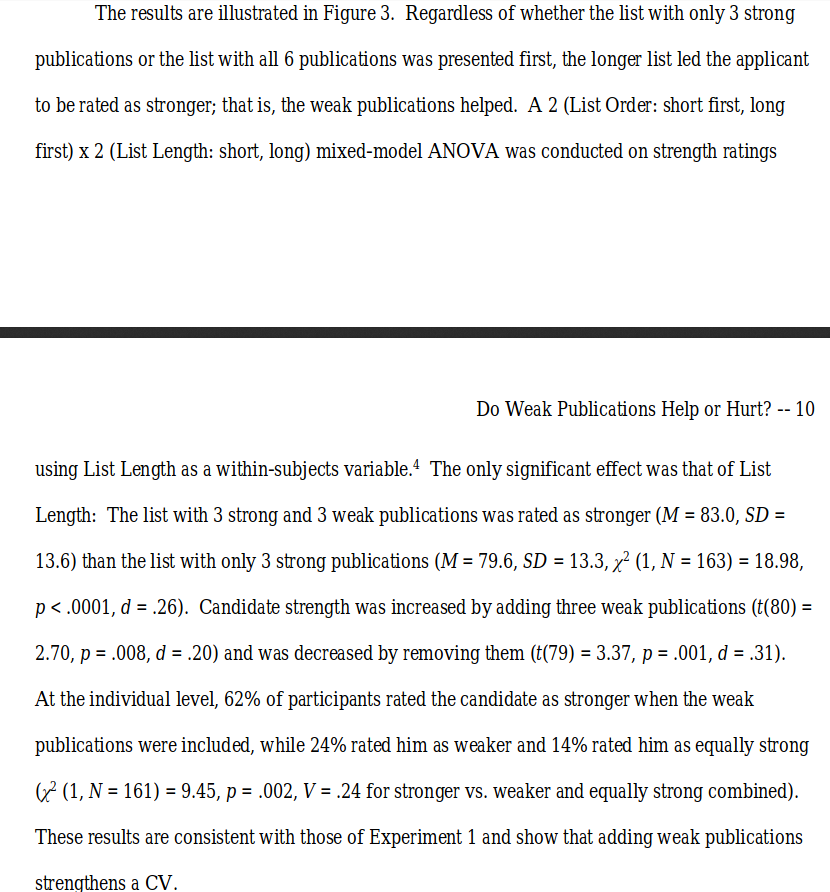 The results are illustrated in Figure 3. Regardless of whether the list with only 3 strong publications or the list with all 6 publications was presented first, the longer list led the applicant to be rated as stronger; that is, the weak publications helped. A 2 (List Order: short first, long first) x 2 (List Length: short, long) mixed-model ANOVA was conducted on strength ratings

Do Weak Publications Help or Hurt? -- 10

using List Length as a within-subjects variable.$^4$ The only significant effect was that of List Length: The list with 3 strong and 3 weak publications was rated as stronger ($M$ = 83.0, $SD$ = 13.6) than the list with only 3 strong publications ($M$ = 79.6, $SD$ = 13.3, $\chi^2$ (1, $N$ = 163) = 18.98, $p$ < .0001, $d$ = .26). Candidate strength was increased by adding three weak publications ($t$(80) = 2.70, $p$ = .008, $d$ = .20) and was decreased by removing them ($t$(79) = 3.37, $p$ = .001, $d$ = .31). At the individual level, 62% of participants rated the candidate as stronger when the weak publications were included, while 24% rated him as weaker and 14% rated him as equally strong ($\chi^2$ (1, $N$ = 161) = 9.45, $p$ = .002, $V$ = .24 for stronger vs. weaker and equally strong combined). These results are consistent with those of Experiment 1 and show that adding weak publications strengthens a CV.